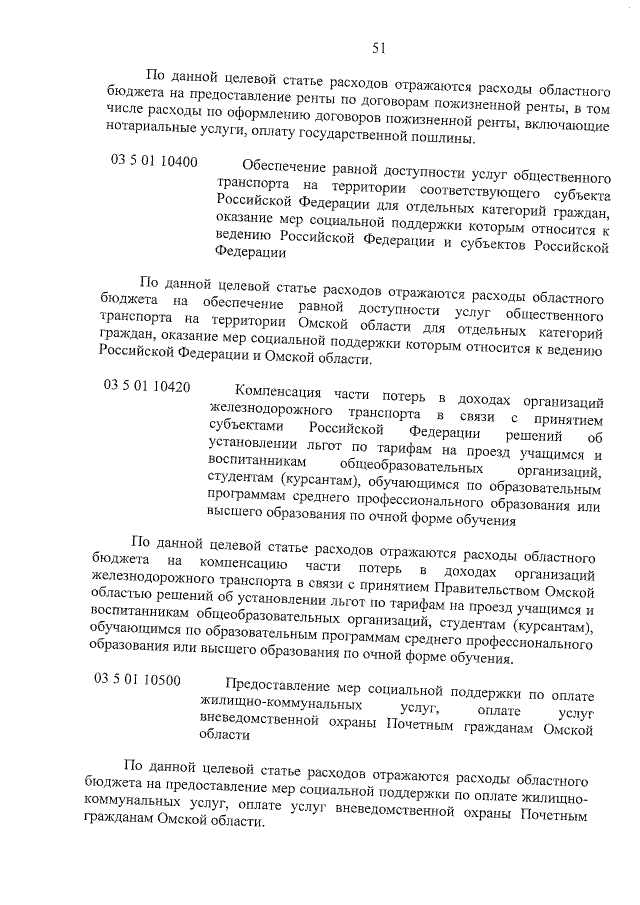 51

По данной целевой статье расходов отражаются расходы областного бюджета на предоставление ренты по договорам пожизненной ренты, в том числе расходы по оформлению договоров пожизненной ренты, включающие нотариальные услуги, оплату государственной пошлины.

03 5 01 10400 Обеспечение равной доступности услуг общественного транспорта на территории соответствующего субъекта Российской Федерации для отдельных категорий граждан, оказание мер социальной поддержки которым относится к ведению Российской Федерации и субъектов Российской Федерации

По данной целевой статье расходов отражаются расходы областного бюджета на обеспечение равной доступности услуг общественного транспорта на территории Омской области для отдельных категорий граждан, оказание мер социальной поддержки которым относится к ведению Российской Федерации и Омской области.

03 5 01 10420 Компенсация части потерь в доходах организаций железнодорожного транспорта в связи с принятием субъектами Российской Федерации решений об установлении льгот по тарифам на проезд учащимся и воспитанникам общеобразовательных организаций, студентам (курсантам), обучающимся по образовательным программам среднего профессионального образования или высшего образования по очной форме обучения

По данной целевой статье расходов отражаются расходы областного бюджета на компенсацию части потерь в доходах организаций железнодорожного транспорта в связи с принятием Правительством Омской областью решений об установлении льгот по тарифам на проезд учащимся и воспитанникам общеобразовательных организаций, студентам (курсантам), обучающимся по образовательным программам среднего профессионального образования или высшего образования по очной форме обучения.

03 5 01 10500 Предоставление мер социальной поддержки по оплате жилищно-коммунальных услуг, оплате услуг вневедомственной охраны Почетным гражданам Омской области

По данной целевой статье расходов отражаются расходы областного бюджета на предоставление мер социальной поддержки по оплате жилищно-коммунальных услуг, оплате услуг вневедомственной охраны Почетным гражданам Омской области.